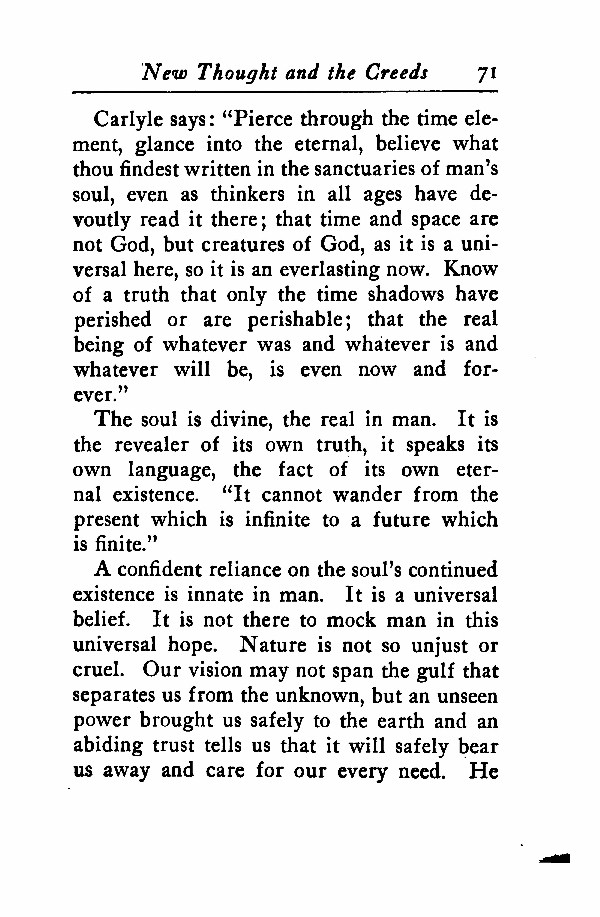 New Thought and the Creeds 71

Carlyle says: "Pierce through the time element, glance into the eternal, believe what thou findest written in the sanctuaries of man's soul, even as thinkers in all ages have devoutly read it there; that time and space are not God, but creatures of God, as it is a universal here, so it is an everlasting now. Know of a truth that only the time shadows have perished or are perishable; that the real being of whatever was and whatever is and whatever will be, is even now and forever."

The soul is divine, the real in man. It is the revealer of its own truth, it speaks its own language, the fact of its own eternal existence. "It cannot wander from the present which is infinite to a future which is finite."

A confident reliance on the soul's continued existence is innate in man. It is a universal belief. It is not there to mock man in this universal hope. Nature is not so unjust or cruel. Our vision may not span the gulf that separates us from the unknown, but an unseen power brought us safely to the earth and an abiding trust tells us that it will safely bear us away and care for our every need. He